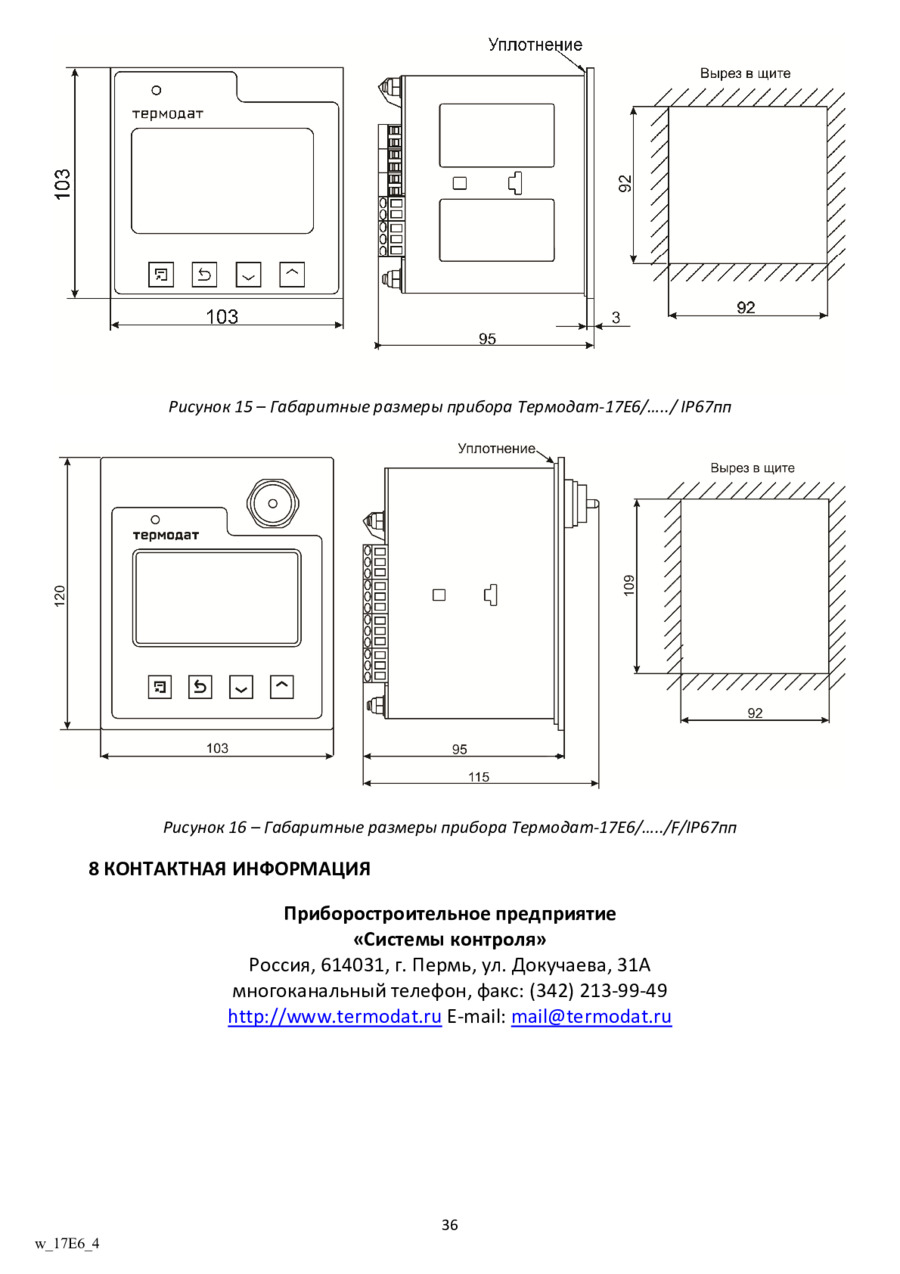 Уплотнение

Вырез в щите

термодат

103

103

95

3

92

92

Рисунок 15 – Габаритные размеры прибора Термодат-17Е6/…../ IP67пп

Уплотнение

Вырез в щите

термодат

120

103

95

115

109

92

Рисунок 16 – Габаритные размеры прибора Термодат-17Е6/…../F/IP67пп

8 КОНТАКТНАЯ ИНФОРМАЦИЯ

Приборостроительное предприятие
«Системы контроля»
Россия, 614031, г. Пермь, ул. Докучаева, 31А
многоканальный телефон, факс: (342) 213-99-49
http://www.termodat.ru E-mail: mail@termodat.ru

36

w_17E6_4